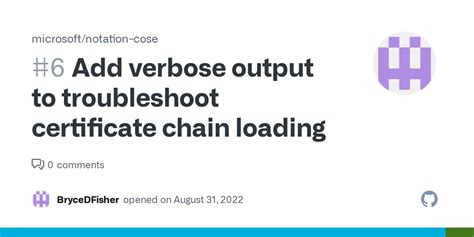 microsoft/notation-cose

#6 Add verbose output to troubleshoot certificate chain loading

0 comments

BryceDFisher opened on August 31, 2022